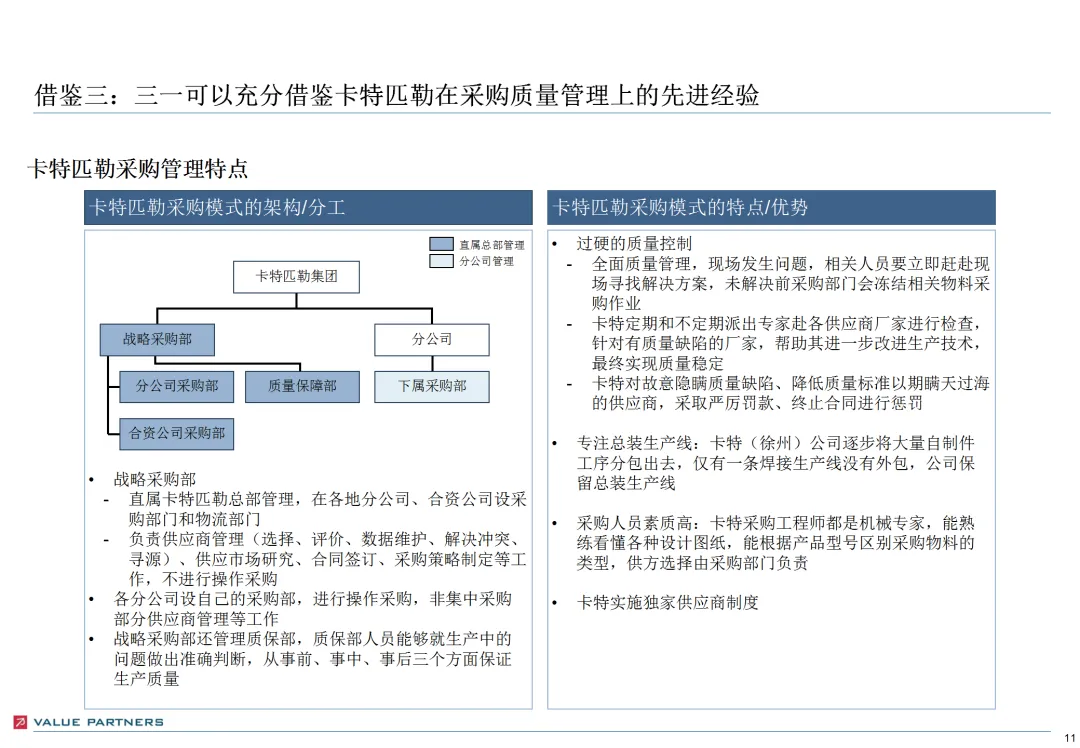 借鉴三：三一可以充分借鉴卡特匹勒在采购质量管理上的先进经验

卡特匹勒采购管理特点

卡特匹勒采购模式的架构/分工

直属总部管理
分公司管理

卡特匹勒集团

战略采购部

分公司

分公司采购部

质量保障部

下属采购部

合资公司采购部

• 战略采购部
- 直属卡特匹勒总部管理，在各地分公司、合资公司设采购部门和物流部门
- 负责供应商管理（选择、评价、数据维护、解决冲突、寻源）、供应市场研究、合同签订、采购策略制定等工作，不进行操作采购
• 各分公司设自己的采购部，进行操作采购，非集中采购部分供应商管理等工作
• 战略采购部还管理质保部，质保部人员能够就生产中的问题做出准确判断，从事前、事中、事后三个方面保证生产质量

卡特匹勒采购模式的特点/优势

• 过硬的质量控制
- 全面质量管理，现场发生问题，相关人员要立即赶赴现场寻找解决方案，未解决前采购部门会冻结相关物料采购作业
- 卡特定期和不定期派出专家赴各供应商厂家进行检查，针对有质量缺陷的厂家，帮助其进一步改进生产技术，最终实现质量稳定
- 卡特对故意隐瞒质量缺陷、降低质量标准以期瞒天过海的供应商，采取严厉罚款、终止合同进行惩罚

• 专注总装生产线：卡特（徐州）公司逐步将大量自制件工序分包出去，仅有一条焊接生产线没有外包，公司保留总装生产线

• 采购人员素质高：卡特采购工程师都是机械专家，能熟练看懂各种设计图纸，能根据产品型号区别采购物料的类型，供方选择由采购部门负责

• 卡特实施独家供应商制度

VALUE PARTNERS

11